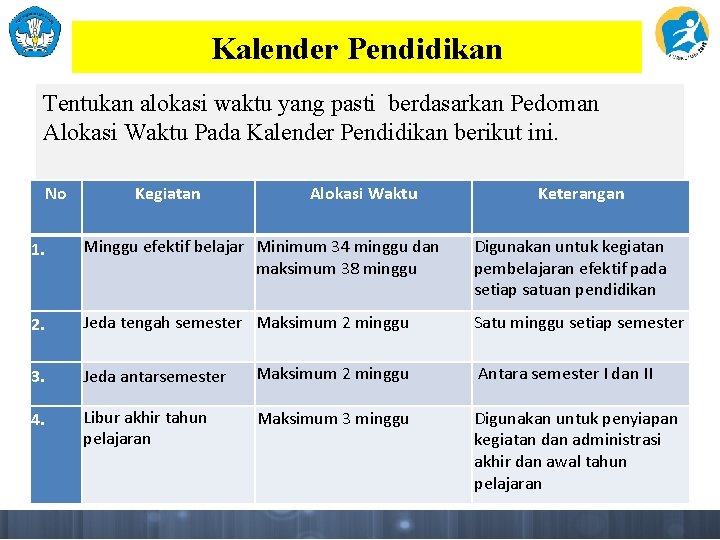 Kalender Pendidikan

Tentukan alokasi waktu yang pasti berdasarkan Pedoman Alokasi Waktu Pada Kalender Pendidikan berikut ini.

| No | Kegiatan | Alokasi Waktu | Keterangan |
|---|---|---|---|
| 1. | Minggu efektif belajar | Minimum 34 minggu dan maksimum 38 minggu | Digunakan untuk kegiatan pembelajaran efektif pada setiap satuan pendidikan |
| 2. | Jeda tengah semester | Maksimum 2 minggu | Satu minggu setiap semester |
| 3. | Jeda antarsemester | Maksimum 2 minggu | Antara semester I dan II |
| 4. | Libur akhir tahun pelajaran | Maksimum 3 minggu | Digunakan untuk penyiapan kegiatan dan administrasi akhir dan awal tahun pelajaran |